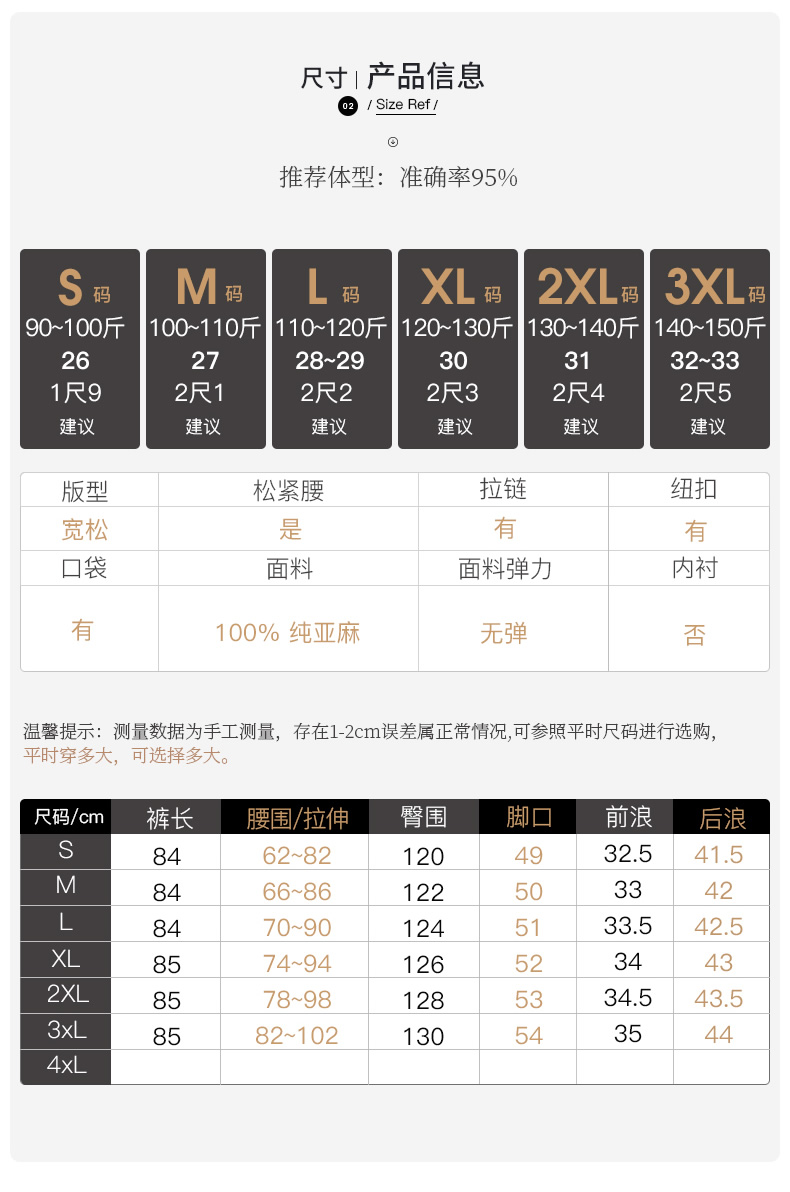 尺寸 | 产品信息

02 / Size Ref /

推荐体型：准确率95%

S码
90~100斤
26
1尺9
建议

M码
100~110斤
27
2尺1
建议

L码
110~120斤
28~29
2尺2
建议

XL码
120~130斤
30
2尺3
建议

2XL码
130~140斤
31
2尺4
建议

3XL码
140~150斤
32~33
2尺5
建议

| 版型 | 松紧腰 | 拉链 | 纽扣 |
|---|---|---|---|
| 宽松 | 是 | 有 | 有 |
| 口袋 | 面料 | 面料弹力 | 内衬 |
| 有 | 100% 纯亚麻 | 无弹 | 否 |

温馨提示：测量数据为手工测量，存在1-2cm误差属正常情况,可参照平时尺码进行选购，平时穿多大，可选择多大。

| 尺码/cm | 裤长 | 腰围/拉伸 | 臀围 | 脚口 | 前浪 | 后浪 |
|---|---|---|---|---|---|---|
| S | 84 | 62~82 | 120 | 49 | 32.5 | 41.5 |
| M | 84 | 66~86 | 122 | 50 | 33 | 42 |
| L | 84 | 70~90 | 124 | 51 | 33.5 | 42.5 |
| XL | 85 | 74~94 | 126 | 52 | 34 | 43 |
| 2XL | 85 | 78~98 | 128 | 53 | 34.5 | 43.5 |
| 3xL | 85 | 82~102 | 130 | 54 | 35 | 44 |
| 4xL | | | | | | |